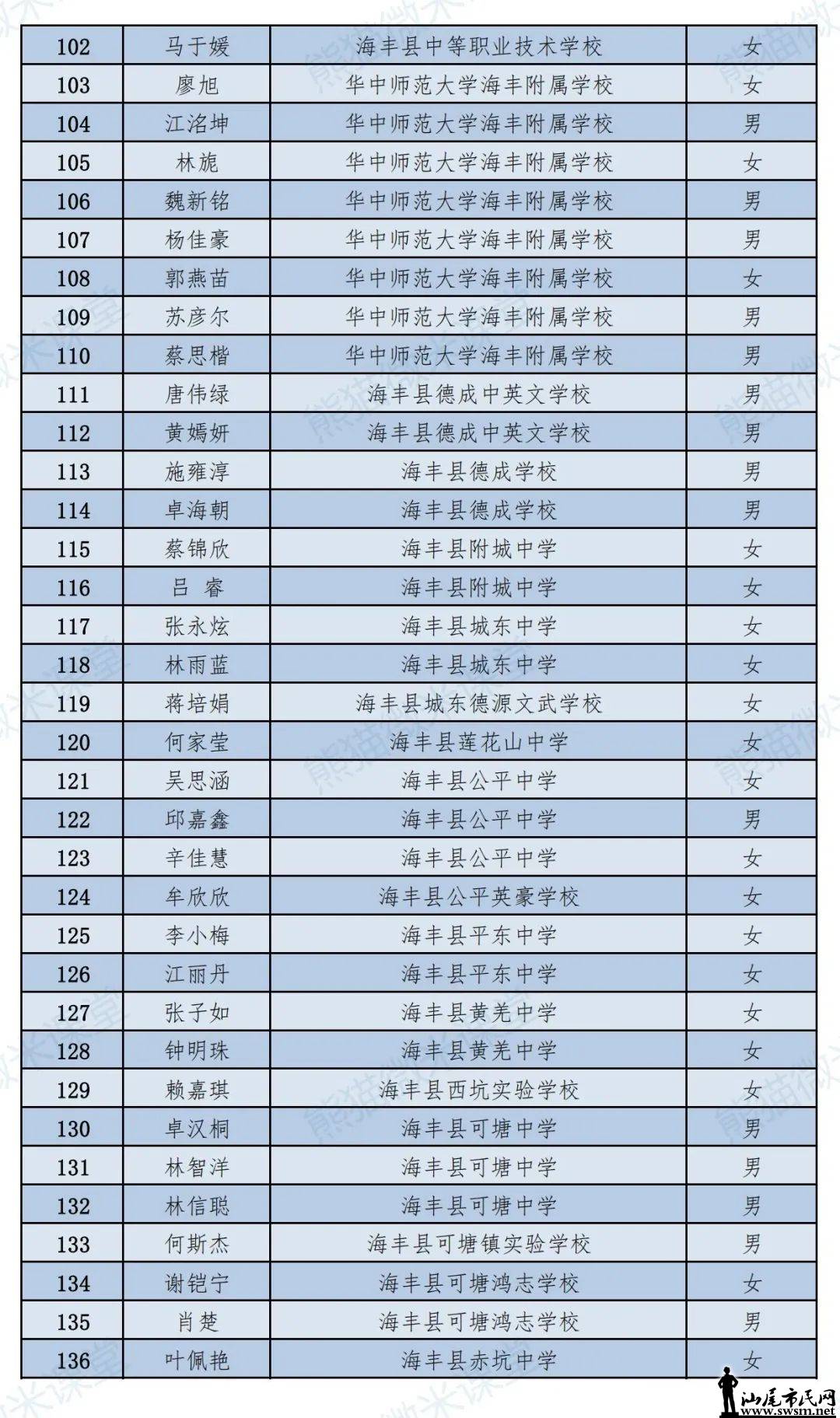 | 102 | 马于媛 | 海丰县中等职业技术学校 | 女 |
|---|---|---|---|
| 103 | 廖旭 | 华中师范大学海丰附属学校 | 女 |
| 104 | 江洺坤 | 华中师范大学海丰附属学校 | 男 |
| 105 | 林旎 | 华中师范大学海丰附属学校 | 女 |
| 106 | 魏新铭 | 华中师范大学海丰附属学校 | 男 |
| 107 | 杨佳豪 | 华中师范大学海丰附属学校 | 男 |
| 108 | 郭燕苗 | 华中师范大学海丰附属学校 | 女 |
| 109 | 苏彦尔 | 华中师范大学海丰附属学校 | 男 |
| 110 | 蔡思楷 | 华中师范大学海丰附属学校 | 男 |
| 111 | 唐伟绿 | 海丰县德成中英文学校 | 男 |
| 112 | 黄嫣妍 | 海丰县德成中英文学校 | 男 |
| 113 | 施雍淳 | 海丰县德成学校 | 男 |
| 114 | 卓海朝 | 海丰县德成学校 | 男 |
| 115 | 蔡锦欣 | 海丰县附城中学 | 女 |
| 116 | 吕 睿 | 海丰县附城中学 | 女 |
| 117 | 张永炫 | 海丰县城东中学 | 女 |
| 118 | 林雨蓝 | 海丰县城东中学 | 女 |
| 119 | 蒋培娟 | 海丰县城东德源文武学校 | 女 |
| 120 | 何家莹 | 海丰县莲花山中学 | 女 |
| 121 | 吴思涵 | 海丰县公平中学 | 女 |
| 122 | 邱嘉鑫 | 海丰县公平中学 | 男 |
| 123 | 辛佳慧 | 海丰县公平中学 | 女 |
| 124 | 牟欣欣 | 海丰县公平英豪学校 | 女 |
| 125 | 李小梅 | 海丰县平东中学 | 女 |
| 126 | 江丽丹 | 海丰县平东中学 | 女 |
| 127 | 张子如 | 海丰县黄羌中学 | 女 |
| 128 | 钟明珠 | 海丰县黄羌中学 | 女 |
| 129 | 赖嘉琪 | 海丰县西坑实验学校 | 女 |
| 130 | 卓汉桐 | 海丰县可塘中学 | 男 |
| 131 | 林智洋 | 海丰县可塘中学 | 男 |
| 132 | 林信聪 | 海丰县可塘中学 | 男 |
| 133 | 何斯杰 | 海丰县可塘镇实验学校 | 男 |
| 134 | 谢铠宁 | 海丰县可塘鸿志学校 | 女 |
| 135 | 肖楚 | 海丰县可塘鸿志学校 | 男 |
| 136 | 叶佩艳 | 海丰县赤坑中学 | 女 |

熊猫微米课堂

汕尾市民网
www.swsm.net